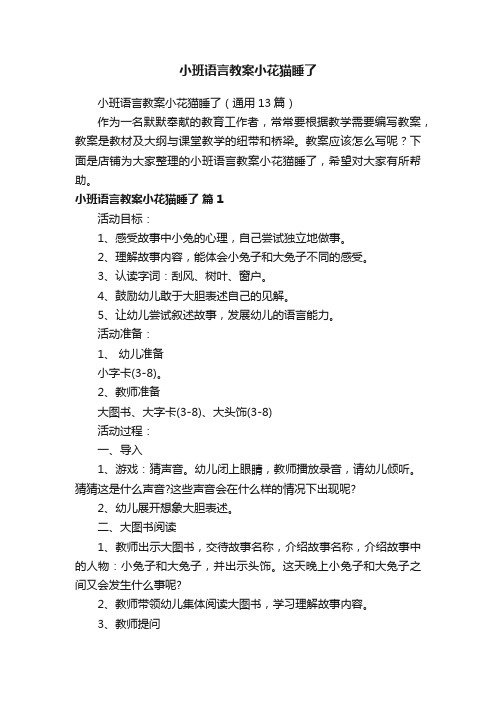 小班语言教案小花猫睡了

小班语言教案小花猫睡了（通用 13 篇）

作为一名默默奉献的教育工作者，常常要根据教学需要编写教案，教案是教材及大纲与课堂教学的纽带和桥梁。教案应该怎么写呢？下面是店铺为大家整理的小班语言教案小花猫睡了，希望对大家有所帮助。

小班语言教案小花猫睡了 篇 1

活动目标：

1、感受故事中小兔的心理，自己尝试独立地做事。

2、理解故事内容，能体会小兔子和大兔子不同的感受。

3、认读字词：刮风、树叶、窗户。

4、鼓励幼儿敢于大胆表述自己的见解。

5、让幼儿尝试叙述故事，发展幼儿的语言能力。

活动准备：

1、 幼儿准备

小字卡(3-8)。

2、教师准备

大图书、大字卡(3-8)、大头饰(3-8)

活动过程：

一、导入

1、游戏：猜声音。幼儿闭上眼睛，教师播放录音，请幼儿倾听。猜猜这是什么声音?这些声音会在什么样的情况下出现呢?

2、幼儿展开想象大胆表述。

二、大图书阅读

1、教师出示大图书，交待故事名称，介绍故事名称，介绍故事中的人物：小兔子和大兔子，并出示头饰。这天晚上小兔子和大兔子之间又会发生什么事呢?

2、教师带领幼儿集体阅读大图书，学习理解故事内容。

3、教师提问